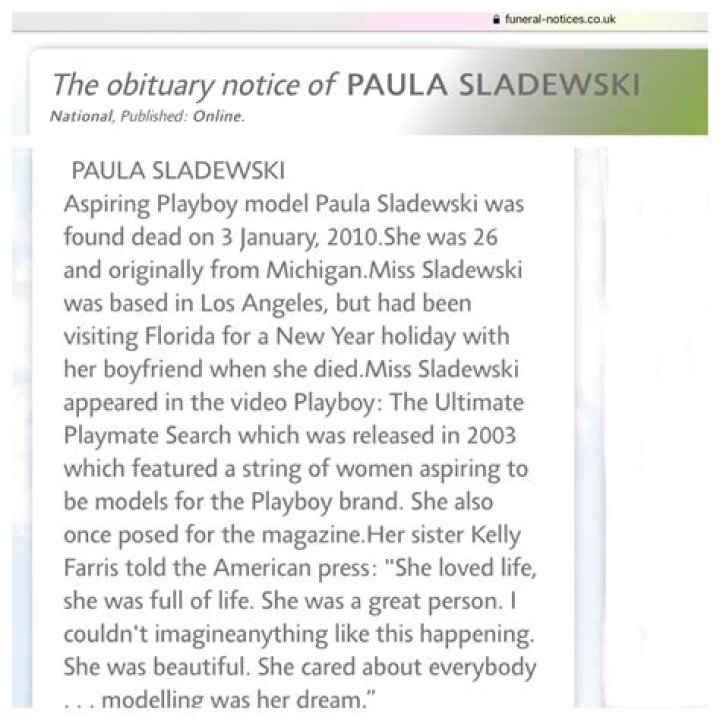 funeral-notices.co.uk

The obituary notice of PAULA SLADEWSKI
National, Published: Online.

PAULA SLADEWSKI
Aspiring Playboy model Paula Sladewski was found dead on 3 January, 2010.She was 26 and originally from Michigan.Miss Sladewski was based in Los Angeles, but had been visiting Florida for a New Year holiday with her boyfriend when she died.Miss Sladewski appeared in the video Playboy: The Ultimate Playmate Search which was released in 2003 which featured a string of women aspiring to be models for the Playboy brand. She also once posed for the magazine.Her sister Kelly Farris told the American press: "She loved life, she was full of life. She was a great person. I couldn't imagineanything like this happening. She was beautiful. She cared about everybody . . . modelling was her dream."